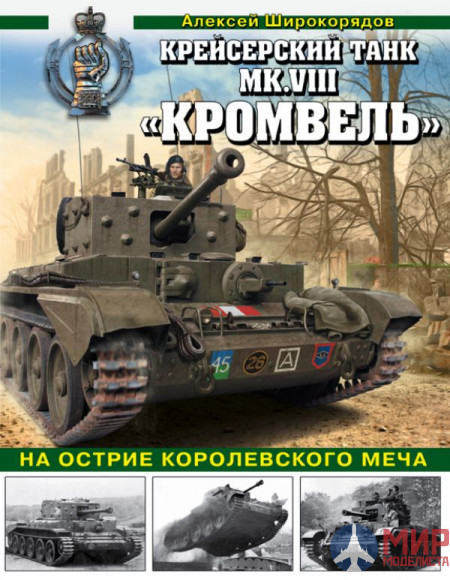 Алексей Широкорядов

КРЕЙСЕРСКИЙ ТАНК MK.VIII «КРОМВЕЛЬ»

45

26

A

НА ОСТРИЕ КОРОЛЕВСКОГО МЕЧА

МИР МОДЕЛИСТА